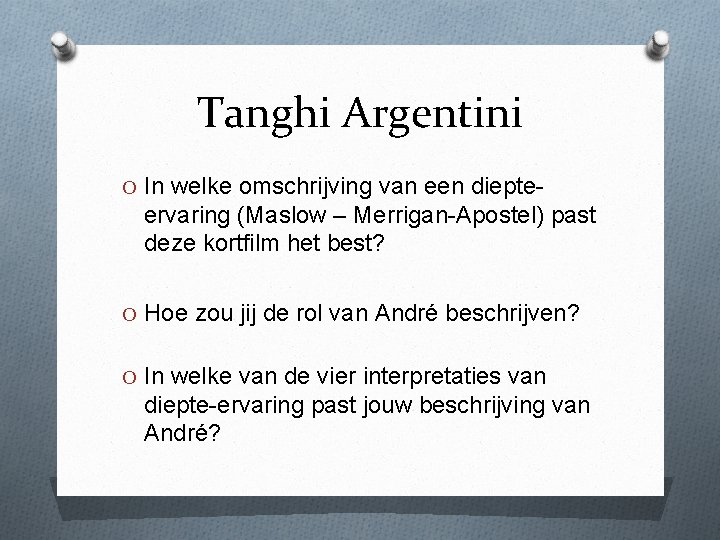 Tanghi Argentini

O In welke omschrijving van een diepte-ervaring (Maslow – Merrigan-Apostel) past deze kortfilm het best?

O Hoe zou jij de rol van André beschrijven?

O In welke van de vier interpretaties van diepte-ervaring past jouw beschrijving van André?